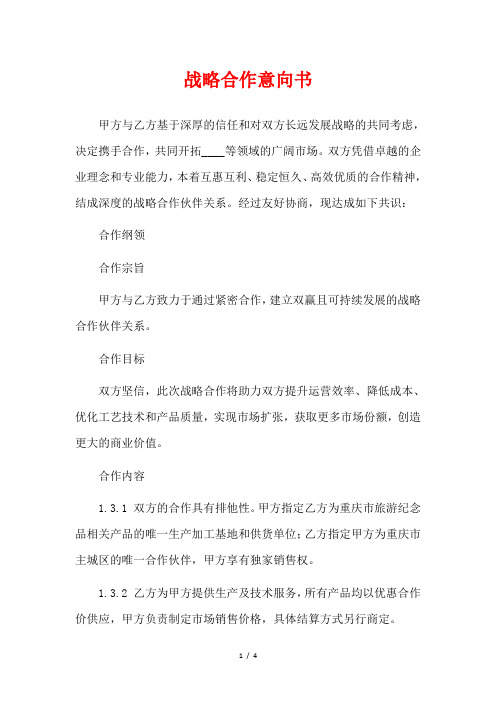 战略合作意向书

甲方与乙方基于深厚的信任和对双方长远发展战略的共同考虑，决定携手合作，共同开拓____等领域的广阔市场。双方凭借卓越的企业理念和专业能力，本着互惠互利、稳定恒久、高效优质的合作精神，结成深度的战略合作伙伴关系。经过友好协商，现达成如下共识：

合作纲领

合作宗旨

甲方与乙方致力于通过紧密合作，建立双赢且可持续发展的战略合作伙伴关系。

合作目标

双方坚信，此次战略合作将助力双方提升运营效率、降低成本、优化工艺技术和产品质量，实现市场扩张，获取更多市场份额，创造更大的商业价值。

合作内容

1.3.1 双方的合作具有排他性。甲方指定乙方为重庆市旅游纪念品相关产品的唯一生产加工基地和供货单位；乙方指定甲方为重庆市主城区的唯一合作伙伴，甲方享有独家销售权。

1.3.2 乙方为甲方提供生产及技术服务，所有产品均以优惠合作价供应，甲方负责制定市场销售价格，具体结算方式另行商定。

1 / 4